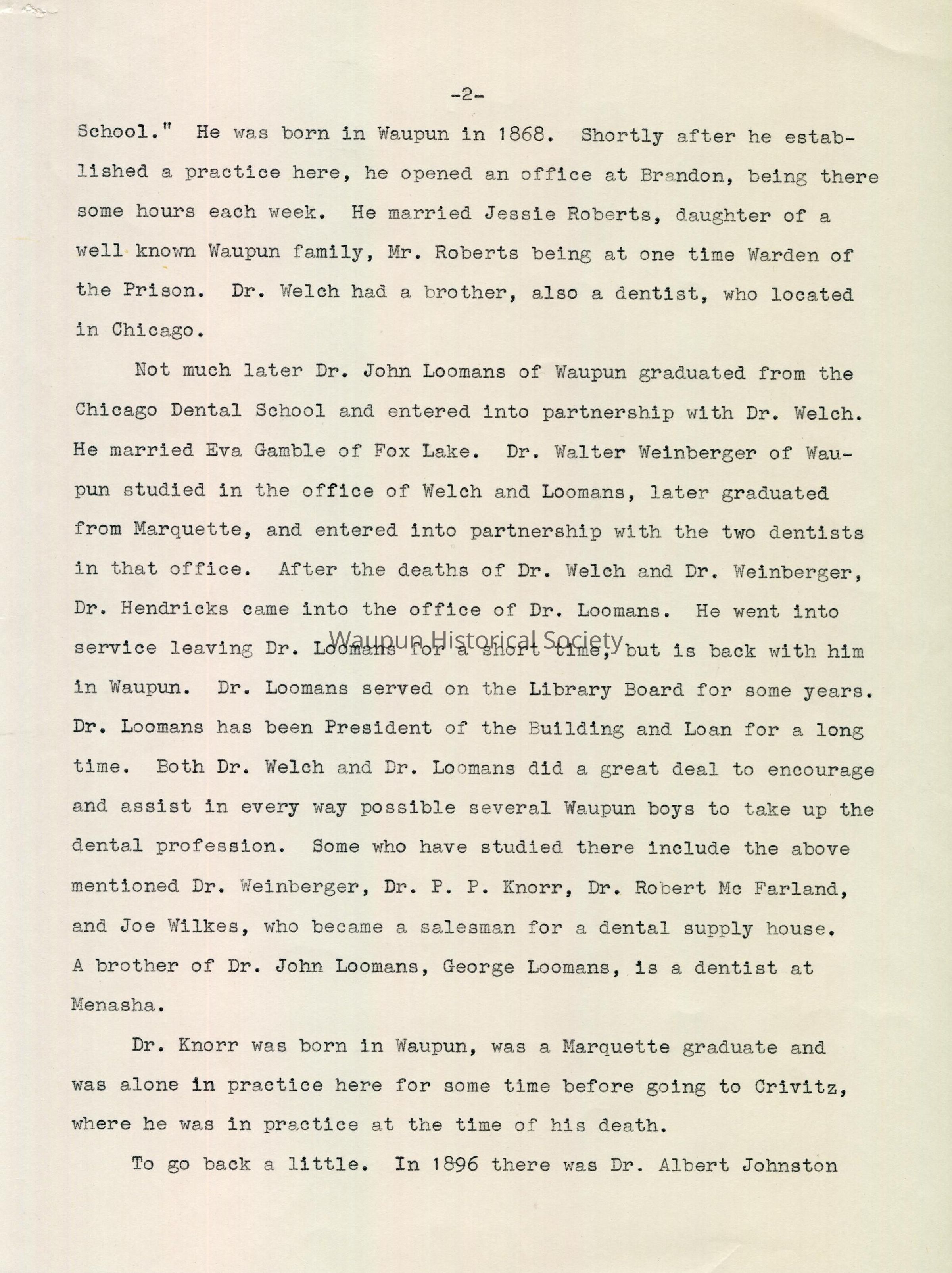 -2-

School." He was born in Waupun in 1868. Shortly after he established a practice here, he opened an office at Brandon, being there some hours each week. He married Jessie Roberts, daughter of a well known Waupun family, Mr. Roberts being at one time Warden of the Prison. Dr. Welch had a brother, also a dentist, who located in Chicago.

Not much later Dr. John Loomans of Waupun graduated from the Chicago Dental School and entered into partnership with Dr. Welch. He married Eva Gamble of Fox Lake. Dr. Walter Weinberger of Waupun studied in the office of Welch and Loomans, later graduated from Marquette, and entered into partnership with the two dentists in that office. After the deaths of Dr. Welch and Dr. Weinberger, Dr. Hendricks came into the office of Dr. Loomans. He went into service leaving Dr. Loomans for a short time, but is back with him in Waupun. Dr. Loomans served on the Library Board for some years. Dr. Loomans has been President of the Building and Loan for a long time. Both Dr. Welch and Dr. Loomans did a great deal to encourage and assist in every way possible several Waupun boys to take up the dental profession. Some who have studied there include the above mentioned Dr. Weinberger, Dr. P. P. Knorr, Dr. Robert Mc Farland, and Joe Wilkes, who became a salesman for a dental supply house. A brother of Dr. John Loomans, George Loomans, is a dentist at Menasha.

Dr. Knorr was born in Waupun, was a Marquette graduate and was alone in practice here for some time before going to Crivitz, where he was in practice at the time of his death.

To go back a little. In 1896 there was Dr. Albert Johnston

Waupun Historical Society